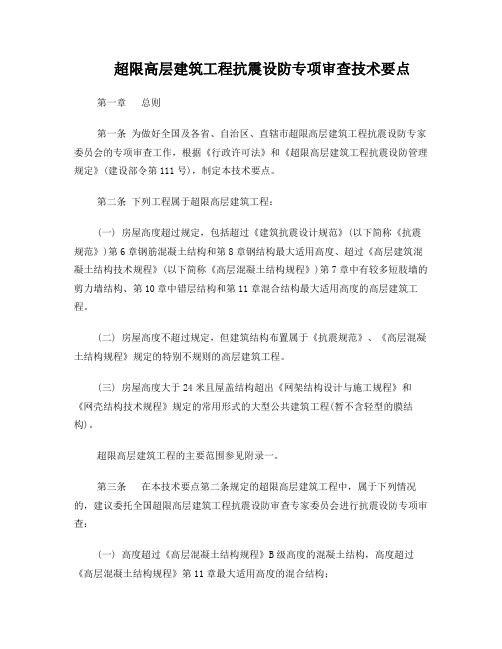 超限高层建筑工程抗震设防专项审查技术要点

第一章　总则

第一条 为做好全国及各省、自治区、直辖市超限高层建筑工程抗震设防专家委员会的专项审查工作，根据《行政许可法》和《超限高层建筑工程抗震设防管理规定》(建设部令第111号)，制定本技术要点。

第二条 下列工程属于超限高层建筑工程：

(一) 房屋高度超过规定，包括超过《建筑抗震设计规范》(以下简称《抗震规范》)第6章钢筋混凝土结构和第8章钢结构最大适用高度、超过《高层建筑混凝土结构技术规程》(以下简称《高层混凝土结构规程》)第7章中有较多短肢墙的剪力墙结构、第10章中错层结构和第11章混合结构最大适用高度的高层建筑工程。

(二) 房屋高度不超过规定，但建筑结构布置属于《抗震规范》、《高层混凝土结构规程》规定的特别不规则的高层建筑工程。

(三) 房屋高度大于24米且屋盖结构超出《网架结构设计与施工规程》和《网壳结构技术规程》规定的常用形式的大型公共建筑工程(暂不含轻型的膜结构)。

超限高层建筑工程的主要范围参见附录一。

第三条　在本技术要点第二条规定的超限高层建筑工程中，属于下列情况的，建议委托全国超限高层建筑工程抗震设防审查专家委员会进行抗震设防专项审查：

(一) 高度超过《高层混凝土结构规程》B级高度的混凝土结构，高度超过《高层混凝土结构规程》第11章最大适用高度的混合结构；